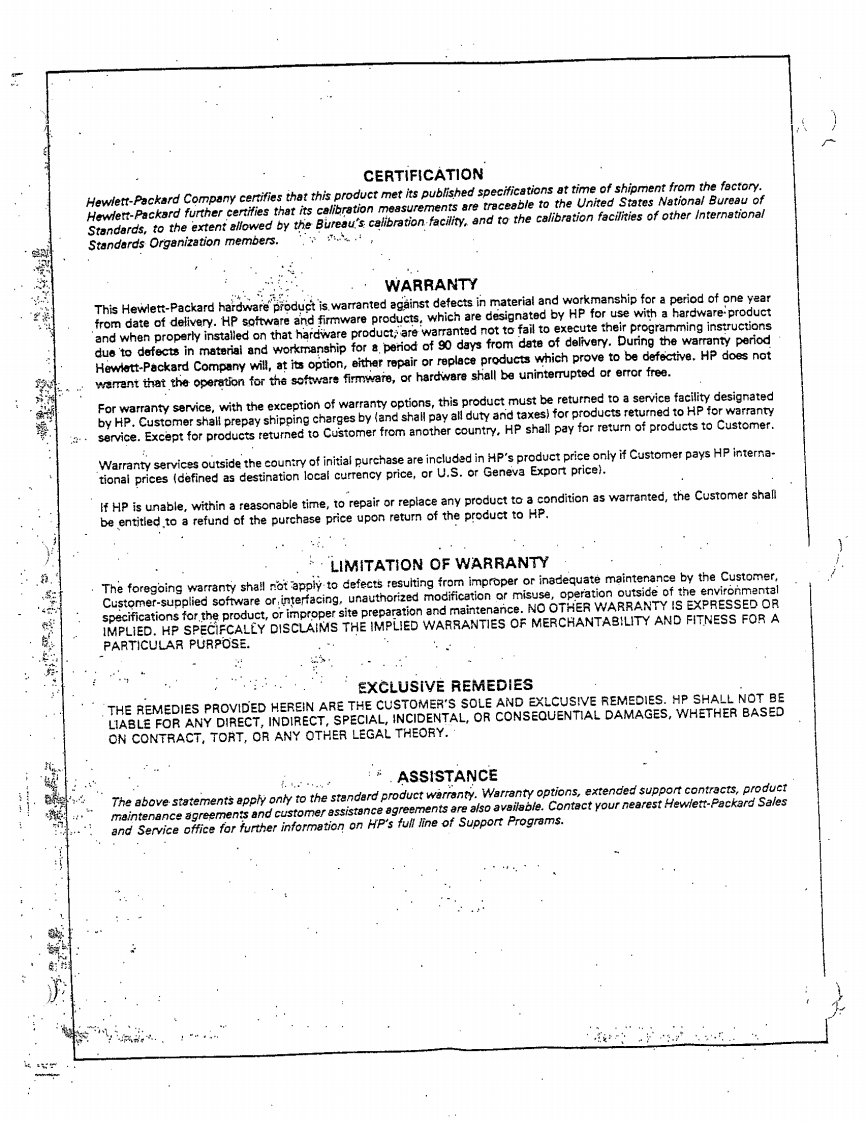 CERTIFICATION

Hewlett-Packard Company certifies that this product met its published specifications at time of shipment from the factory. Hewlett-Packard further certifies that its calibration measurements are traceable to the United States National Bureau of Standards, to the extent allowed by the Bureau's calibration facility, and to the calibration facilities of other International Standards Organization members.

WARRANTY

This Hewlett-Packard hardware product is warranted against defects in material and workmanship for a period of one year from date of delivery. HP software and firmware products, which are designated by HP for use with a hardware product and when properly installed on that hardware product, are warranted not to fail to execute their programming instructions due to defects in material and workmanship for a period of 90 days from date of delivery. During the warranty period Hewlett-Packard Company will, at its option, either repair or replace products which prove to be defective. HP does not warrant that the operation for the software firmware, or hardware shall be uninterrupted or error free.

For warranty service, with the exception of warranty options, this product must be returned to a service facility designated by HP. Customer shall prepay shipping charges by (and shall pay all duty and taxes) for products returned to HP for warranty service. Except for products returned to Customer from another country, HP shall pay for return of products to Customer.

Warranty services outside the country of initial purchase are included in HP's product price only if Customer pays HP international prices (defined as destination local currency price, or U.S. or Geneva Export price).

If HP is unable, within a reasonable time, to repair or replace any product to a condition as warranted, the Customer shall be entitled to a refund of the purchase price upon return of the product to HP.

LIMITATION OF WARRANTY

The foregoing warranty shall not apply to defects resulting from improper or inadequate maintenance by the Customer, Customer-supplied software or interfacing, unauthorized modification or misuse, operation outside of the environmental specifications for the product, or improper site preparation and maintenance. NO OTHER WARRANTY IS EXPRESSED OR IMPLIED. HP SPECIFCALLY DISCLAIMS THE IMPLIED WARRANTIES OF MERCHANTABILITY AND FITNESS FOR A PARTICULAR PURPOSE.

EXCLUSIVE REMEDIES

THE REMEDIES PROVIDED HEREIN ARE THE CUSTOMER'S SOLE AND EXLCUSIVE REMEDIES. HP SHALL NOT BE LIABLE FOR ANY DIRECT, INDIRECT, SPECIAL, INCIDENTAL, OR CONSEQUENTIAL DAMAGES, WHETHER BASED ON CONTRACT, TORT, OR ANY OTHER LEGAL THEORY.

ASSISTANCE

The above statements apply only to the standard product warranty. Warranty options, extended support contracts, product maintenance agreements and customer assistance agreements are also available. Contact your nearest Hewlett-Packard Sales and Service office for further information on HP's full line of Support Programs.